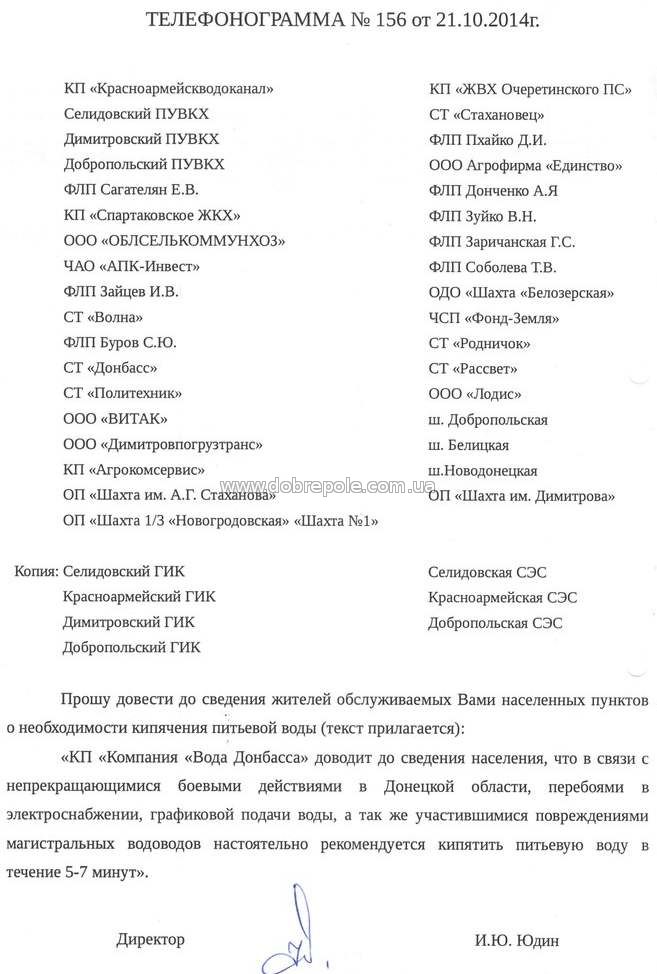 ТЕЛЕФОНОГРАММА № 156 от 21.10.2014г.

КП «Красноармейскводоканал»
Селидовский ПУВКХ
Димитровский ПУВКХ
Добропольский ПУВКХ
ФЛП Сагателян Е.В.
КП «Спартаковское ЖКХ»
ООО «ОБЛСЕЛЬКОММУНХОЗ»
ЧАО «АПК-Инвест»
ФЛП Зайцев И.В.
СТ «Волна»
ФЛП Буров С.Ю.
СТ «Донбасс»
СТ «Политехник»
ООО «ВИТАК»
ООО «Димитровпогрузтранс»
КП «Агрокомсервис»
ОП «Шахта им. А.Г. Стаханова»
ОП «Шахта 1/3 «Новогродовская» «Шахта №1»

КП «ЖВХ Очеретинского ПС»
СТ «Стахановец»
ФЛП Пхайко Д.И.
ООО Агрофирма «Единство»
ФЛП Донченко А.Я
ФЛП Зуйко В.Н.
ФЛП Заричанская Г.С.
ФЛП Соболева Т.В.
ОДО «Шахта «Белозерская»
ЧСП «Фонд-Земля»
СТ «Родничок»
СТ «Рассвет»
ООО «Лодис»
ш. Добропольская
ш. Белицкая
ш.Новодонецкая
ОП «Шахта им. Димитрова»

www.dobrepole.com.ua

Копия: Селидовский ГИК
Красноармейский ГИК
Димитровский ГИК
Добропольский ГИК

Селидовская СЭС
Красноармейская СЭС
Добропольская СЭС

Прошу довести до сведения жителей обслуживаемых Вами населенных пунктов о необходимости кипячения питьевой воды (текст прилагается):

«КП «Компания «Вода Донбасса» доводит до сведения населения, что в связи с непрекращающимися боевыми действиями в Донецкой области, перебоями в электроснабжении, графиковой подачи воды, а так же участившимися повреждениями магистральных водоводов настоятельно рекомендуется кипятить питьевую воду в течение 5-7 минут».

Директор

И.Ю. Юдин